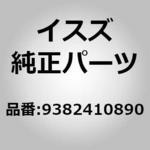 イスズ
純正パーツ

品番:9382410890